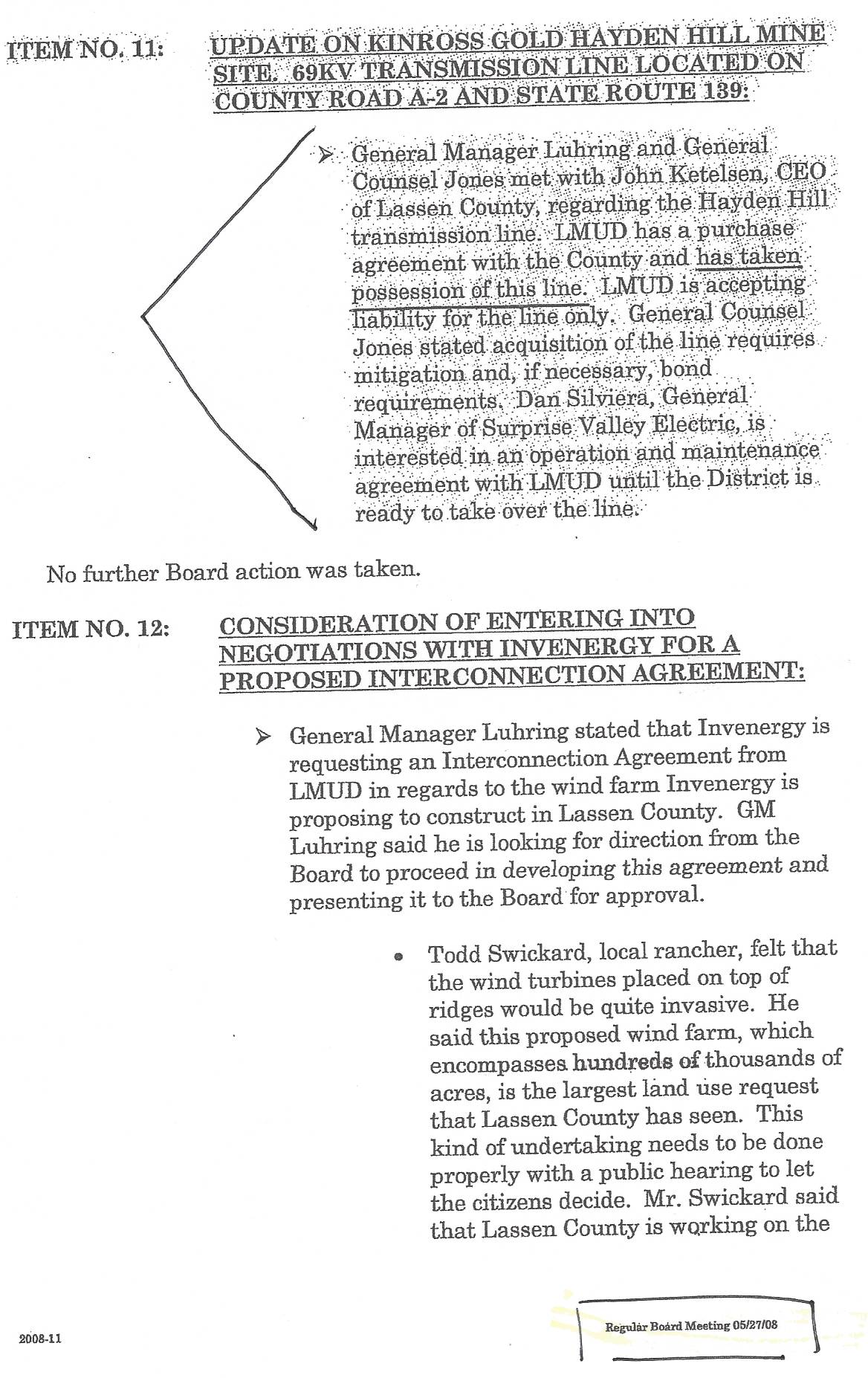 ITEM NO. 11: UPDATE ON KINROSS GOLD HAYDEN HILL MINE SITE. 69KV TRANSMISSION LINE LOCATED ON COUNTY ROAD A-2 AND STATE ROUTE 139:

➢ General Manager Luhring and General Counsel Jones met with John Ketelsen, CEO of Lassen County, regarding the Hayden Hill transmission line. LMUD has a purchase agreement with the County and has taken possession of this line. LMUD is accepting liability for the line only. General Counsel Jones stated acquisition of the line requires mitigation and, if necessary, bond requirements. Dan Silviera, General Manager of Surprise Valley Electric, is interested in an operation and maintenance agreement with LMUD until the District is ready to take over the line.

No further Board action was taken.

ITEM NO. 12: CONSIDERATION OF ENTERING INTO NEGOTIATIONS WITH INVENERGY FOR A PROPOSED INTERCONNECTION AGREEMENT:

➢ General Manager Luhring stated that Invenergy is requesting an Interconnection Agreement from LMUD in regards to the wind farm Invenergy is proposing to construct in Lassen County. GM Luhring said he is looking for direction from the Board to proceed in developing this agreement and presenting it to the Board for approval.

• Todd Swickard, local rancher, felt that the wind turbines placed on top of ridges would be quite invasive. He said this proposed wind farm, which encompasses hundreds of thousands of acres, is the largest land use request that Lassen County has seen. This kind of undertaking needs to be done properly with a public hearing to let the citizens decide. Mr. Swickard said that Lassen County is working on the

2008-11

Regular Board Meeting 05/27/08